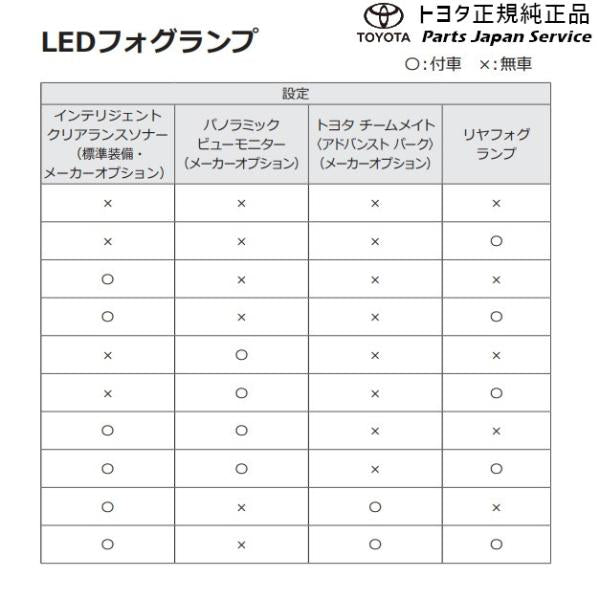 LEDフォグランプ

TOYOTA トヨタ正規純正品 Parts Japan Service

○:付車　×:無車

| 設定 | | | |
|---|---|---|---|
| インテリジェント クリアランスソナー (標準装備・メーカーオプション) | パノラミック ビューモニター (メーカーオプション) | トヨタ チームメイト 〈アドバンスト パーク〉 (メーカーオプション) | リヤフォグ ランプ |
| × | × | × | × |
| × | × | × | ○ |
| ○ | × | × | × |
| ○ | × | × | ○ |
| × | ○ | × | × |
| × | ○ | × | ○ |
| ○ | ○ | × | × |
| ○ | ○ | × | ○ |
| ○ | × | ○ | × |
| ○ | × | ○ | ○ |